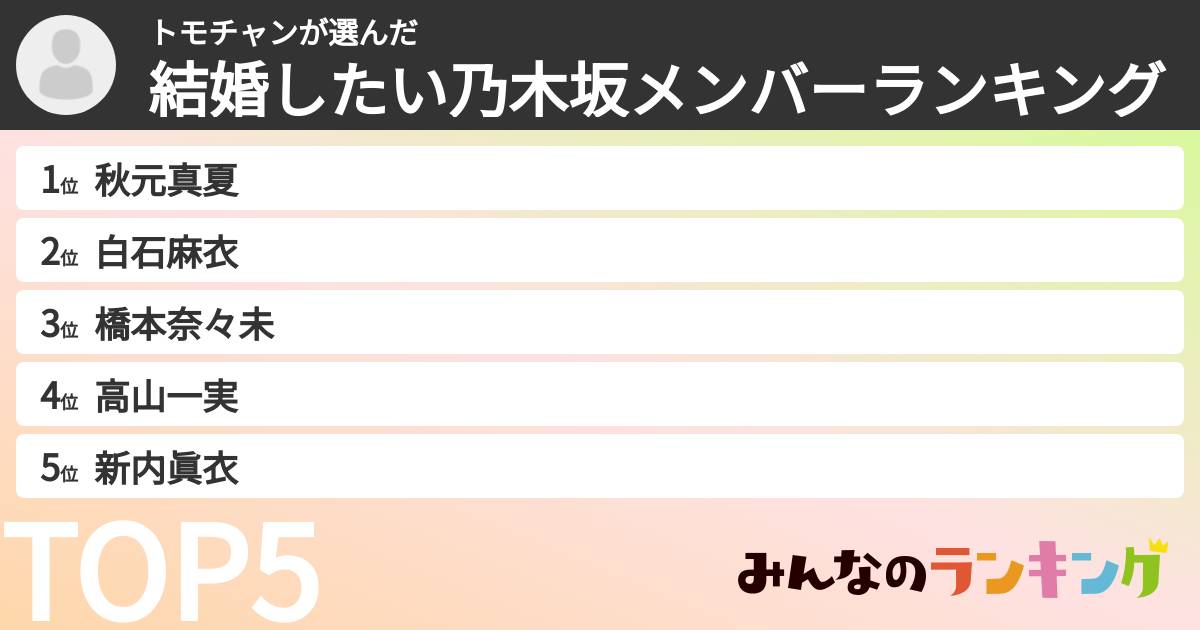 トモチャンが選んだ
結婚したい乃木坂メンバーランキング

1位 秋元真夏
2位 白石麻衣
3位 橋本奈々未
4位 高山一実
5位 新内眞衣

TOP5

みんなのランキング